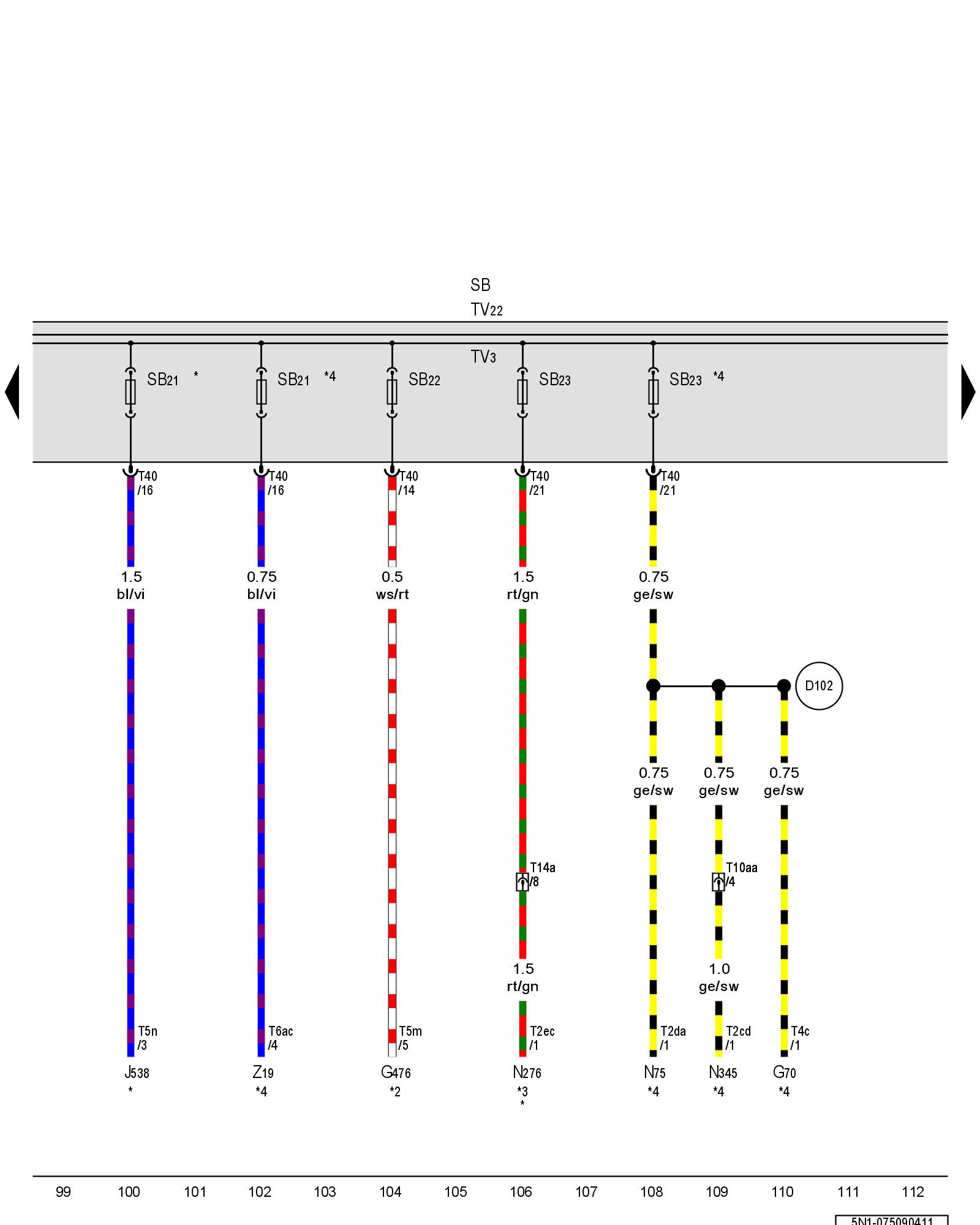 SB
TV22
TV3
SB21 *
SB21 *4
SB22
SB23
SB23 *4
T40 /16
T40 /16
T40 /14
T40 /21
T40 /21
1.5 bl/vi
0.75 bl/vi
0.5 ws/rt
1.5 rt/gn
0.75 ge/sw
D102
0.75 ge/sw
0.75 ge/sw
0.75 ge/sw
T14a /8
T10aa /4
1.5 rt/gn
1.0 ge/sw
T5n /3
T6ac /4
T5m /5
T2ec /1
T2da /1
T2cd /1
T4c /1
J538 *
Z19 *4
G476 *2
N276 *3 *
N75 *4
N345 *4
G70 *4
99 100 101 102 103 104 105 106 107 108 109 110 111 112
5N1-075090411